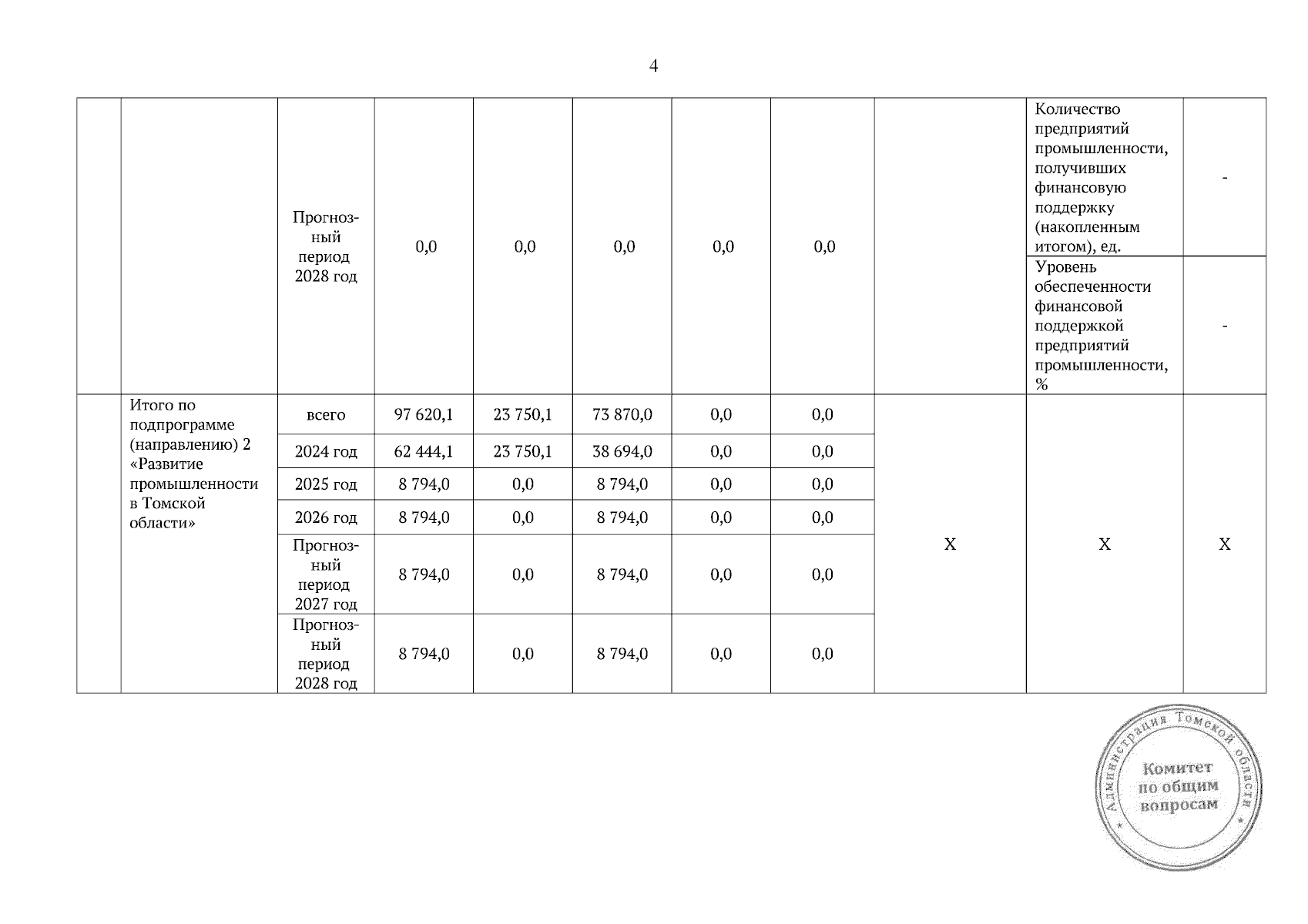 4

| | | | | | | | | | | |
|---|---|---|---|---|---|---|---|---|---|---|
| | | Прогнозный период 2028 год | 0,0 | 0,0 | 0,0 | 0,0 | 0,0 | | Количество предприятий промышленности, получивших финансовую поддержку (накопленным итогом), ед. | - |
| | | | | | | | | | Уровень обеспеченности финансовой поддержкой предприятий промышленности, % | - |
| | Итого по подпрограмме (направлению) 2 «Развитие промышленности в Томской области» | всего | 97 620,1 | 23 750,1 | 73 870,0 | 0,0 | 0,0 | X | X | X |
| | | 2024 год | 62 444,1 | 23 750,1 | 38 694,0 | 0,0 | 0,0 | | | |
| | | 2025 год | 8 794,0 | 0,0 | 8 794,0 | 0,0 | 0,0 | | | |
| | | 2026 год | 8 794,0 | 0,0 | 8 794,0 | 0,0 | 0,0 | | | |
| | | Прогнозный период 2027 год | 8 794,0 | 0,0 | 8 794,0 | 0,0 | 0,0 | | | |
| | | Прогнозный период 2028 год | 8 794,0 | 0,0 | 8 794,0 | 0,0 | 0,0 | | | |

Администрация Томской области
Комитет по общим вопросам